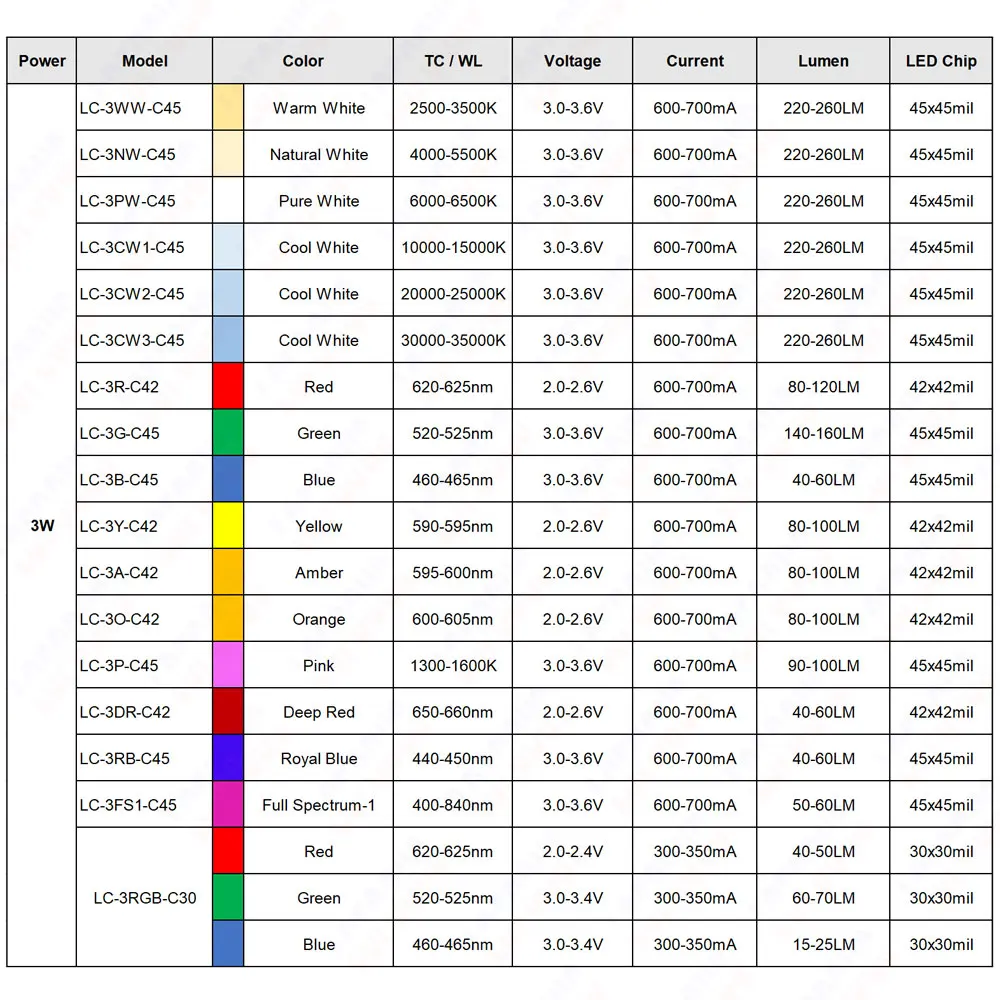 | Power | Model | Color | TC / WL | Voltage | Current | Lumen | LED Chip |
|---|---|---|---|---|---|---|---|
| 3W | LC-3WW-C45 | Warm White | 2500-3500K | 3.0-3.6V | 600-700mA | 220-260LM | 45x45mil |
| | LC-3NW-C45 | Natural White | 4000-5500K | 3.0-3.6V | 600-700mA | 220-260LM | 45x45mil |
| | LC-3PW-C45 | Pure White | 6000-6500K | 3.0-3.6V | 600-700mA | 220-260LM | 45x45mil |
| | LC-3CW1-C45 | Cool White | 10000-15000K | 3.0-3.6V | 600-700mA | 220-260LM | 45x45mil |
| | LC-3CW2-C45 | Cool White | 20000-25000K | 3.0-3.6V | 600-700mA | 220-260LM | 45x45mil |
| | LC-3CW3-C45 | Cool White | 30000-35000K | 3.0-3.6V | 600-700mA | 220-260LM | 45x45mil |
| | LC-3R-C42 | Red | 620-625nm | 2.0-2.6V | 600-700mA | 80-120LM | 42x42mil |
| | LC-3G-C45 | Green | 520-525nm | 3.0-3.6V | 600-700mA | 140-160LM | 45x45mil |
| | LC-3B-C45 | Blue | 460-465nm | 3.0-3.6V | 600-700mA | 40-60LM | 45x45mil |
| | LC-3Y-C42 | Yellow | 590-595nm | 2.0-2.6V | 600-700mA | 80-100LM | 42x42mil |
| | LC-3A-C42 | Amber | 595-600nm | 2.0-2.6V | 600-700mA | 80-100LM | 42x42mil |
| | LC-3O-C42 | Orange | 600-605nm | 2.0-2.6V | 600-700mA | 80-100LM | 42x42mil |
| | LC-3P-C45 | Pink | 1300-1600K | 3.0-3.6V | 600-700mA | 90-100LM | 45x45mil |
| | LC-3DR-C42 | Deep Red | 650-660nm | 2.0-2.6V | 600-700mA | 40-60LM | 42x42mil |
| | LC-3RB-C45 | Royal Blue | 440-450nm | 3.0-3.6V | 600-700mA | 40-60LM | 45x45mil |
| | LC-3FS1-C45 | Full Spectrum-1 | 400-840nm | 3.0-3.6V | 600-700mA | 50-60LM | 45x45mil |
| | LC-3RGB-C30 | Red | 620-625nm | 2.0-2.4V | 300-350mA | 40-50LM | 30x30mil |
| | | Green | 520-525nm | 3.0-3.4V | 300-350mA | 60-70LM | 30x30mil |
| | | Blue | 460-465nm | 3.0-3.4V | 300-350mA | 15-25LM | 30x30mil |